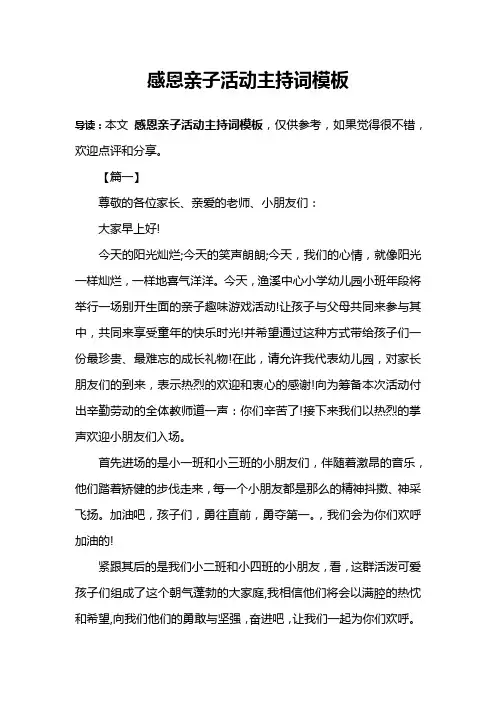 感恩亲子活动主持词模板

导读：本文 感恩亲子活动主持词模板，仅供参考，如果觉得很不错，欢迎点评和分享。

【篇一】

尊敬的各位家长、亲爱的老师、小朋友们：

大家早上好!

今天的阳光灿烂;今天的笑声朗朗;今天，我们的心情，就像阳光一样灿烂，一样地喜气洋洋。今天，渔溪中心小学幼儿园小班年段将举行一场别开生面的亲子趣味游戏活动!让孩子与父母共同来参与其中，共同来享受童年的快乐时光!并希望通过这种方式带给孩子们一份最珍贵、最难忘的成长礼物!在此，请允许我代表幼儿园，对家长朋友们的到来，表示热烈的欢迎和衷心的感谢!向为筹备本次活动付出辛勤劳动的全体教师道一声：你们辛苦了!接下来我们以热烈的掌声欢迎小朋友们入场。

首先进场的是小一班和小三班的小朋友们，伴随着激昂的音乐，他们踏着矫健的步伐走来，每一个小朋友都是那么的精神抖擞、神采飞扬。加油吧，孩子们，勇往直前，勇夺第一。，我们会为你们欢呼加油的!

紧跟其后的是我们小二班和小四班的小朋友，看，这群活泼可爱孩子们组成了这个朝气蓬勃的大家庭,我相信他们将会以满腔的热忱和希望,向我们他们的勇敢与坚强，奋进吧，让我们一起为你们欢呼。